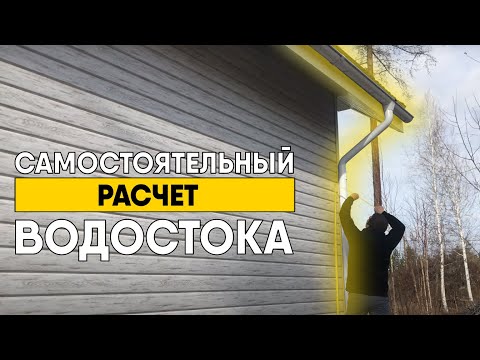 САМОСТОЯТЕЛЬНЫЙ
РАСЧЕТ
ВОДОСТОКА